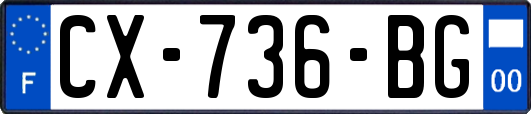 F
CX-736-BG
00